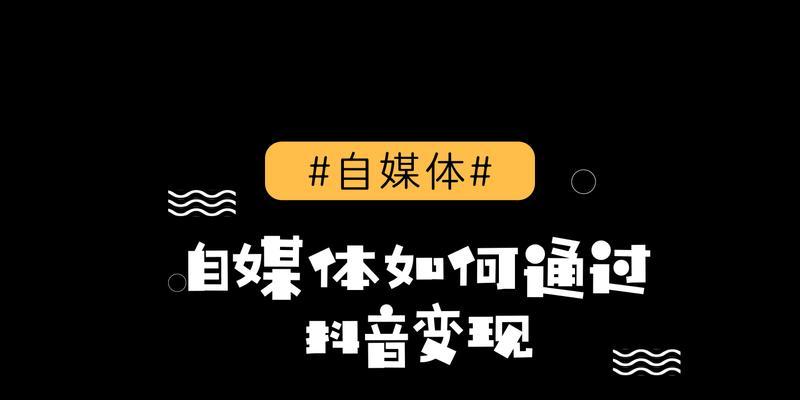 #自媒体#

自媒体如何通过抖音变现